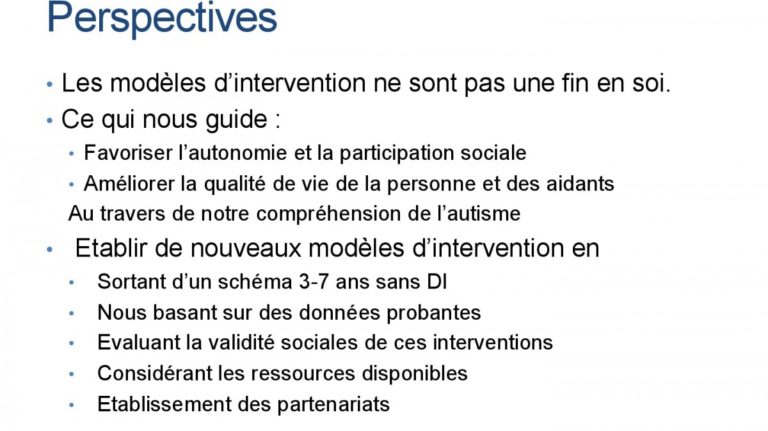 Perspectives

• Les modèles d'intervention ne sont pas une fin en soi.
• Ce qui nous guide :
  • Favoriser l'autonomie et la participation sociale
  • Améliorer la qualité de vie de la personne et des aidants
  Au travers de notre compréhension de l'autisme
• Etablir de nouveaux modèles d'intervention en
  • Sortant d'un schéma 3-7 ans sans DI
  • Nous basant sur des données probantes
  • Evaluant la validité sociales de ces interventions
  • Considérant les ressources disponibles
  • Etablissement des partenariats